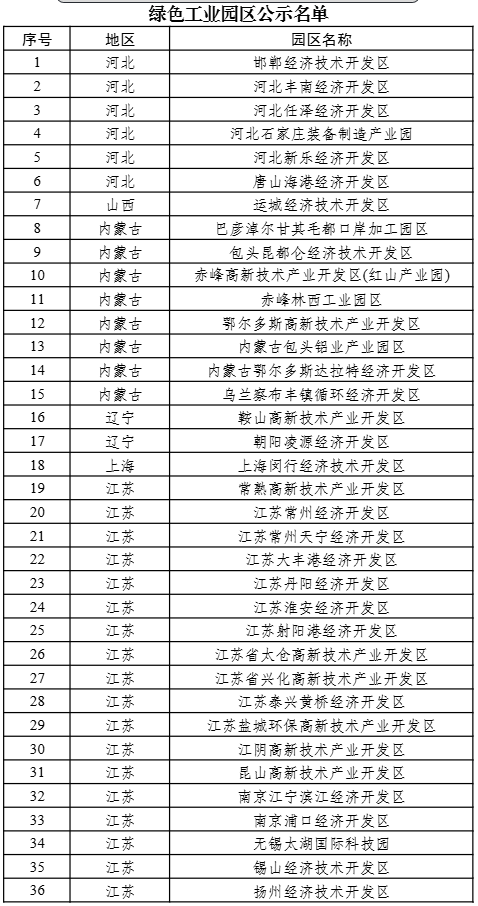 绿色工业园区公示名单

| 序号 | 地区 | 园区名称 |
|---|---|---|
| 1 | 河北 | 邯郸经济技术开发区 |
| 2 | 河北 | 河北丰南经济开发区 |
| 3 | 河北 | 河北任泽经济开发区 |
| 4 | 河北 | 河北石家庄装备制造产业园 |
| 5 | 河北 | 河北新乐经济开发区 |
| 6 | 河北 | 唐山海港经济开发区 |
| 7 | 山西 | 运城经济技术开发区 |
| 8 | 内蒙古 | 巴彦淖尔甘其毛都口岸加工园区 |
| 9 | 内蒙古 | 包头昆都仑经济技术开发区 |
| 10 | 内蒙古 | 赤峰高新技术产业开发区(红山产业园) |
| 11 | 内蒙古 | 赤峰林西工业园区 |
| 12 | 内蒙古 | 鄂尔多斯高新技术产业开发区 |
| 13 | 内蒙古 | 内蒙古包头铝业产业园区 |
| 14 | 内蒙古 | 内蒙古鄂尔多斯达拉特经济开发区 |
| 15 | 内蒙古 | 乌兰察布丰镇循环经济开发区 |
| 16 | 辽宁 | 鞍山高新技术产业开发区 |
| 17 | 辽宁 | 朝阳凌源经济开发区 |
| 18 | 上海 | 上海闵行经济技术开发区 |
| 19 | 江苏 | 常熟高新技术产业开发区 |
| 20 | 江苏 | 江苏常州经济开发区 |
| 21 | 江苏 | 江苏常州天宁经济开发区 |
| 22 | 江苏 | 江苏大丰港经济开发区 |
| 23 | 江苏 | 江苏丹阳经济开发区 |
| 24 | 江苏 | 江苏淮安经济开发区 |
| 25 | 江苏 | 江苏射阳港经济开发区 |
| 26 | 江苏 | 江苏省太仓高新技术产业开发区 |
| 27 | 江苏 | 江苏省兴化高新技术产业开发区 |
| 28 | 江苏 | 江苏泰兴黄桥经济开发区 |
| 29 | 江苏 | 江苏盐城环保高新技术产业开发区 |
| 30 | 江苏 | 江阴高新技术产业开发区 |
| 31 | 江苏 | 昆山高新技术产业开发区 |
| 32 | 江苏 | 南京江宁滨江经济开发区 |
| 33 | 江苏 | 南京浦口经济开发区 |
| 34 | 江苏 | 无锡太湖国际科技园 |
| 35 | 江苏 | 锡山经济技术开发区 |
| 36 | 江苏 | 扬州经济技术开发区 |